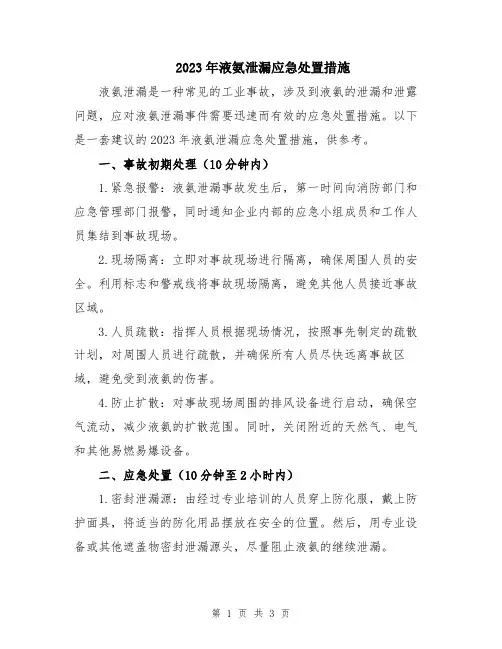 2023年液氨泄漏应急处置措施

液氨泄漏是一种常见的工业事故，涉及到液氨的泄漏和泄露问题，应对液氨泄漏事件需要迅速而有效的应急处置措施。以下是一套建议的2023年液氨泄漏应急处置措施，供参考。

一、事故初期处理（10分钟内）

1.紧急报警：液氨泄漏事故发生后，第一时间向消防部门和应急管理部门报警，同时通知企业内部的应急小组成员和工作人员集结到事故现场。

2.现场隔离：立即对事故现场进行隔离，确保周围人员的安全。利用标志和警戒线将事故现场隔离，避免其他人员接近事故区域。

3.人员疏散：指挥人员根据现场情况，按照事先制定的疏散计划，对周围人员进行疏散，并确保所有人员尽快远离事故区域，避免受到液氨的伤害。

4.防止扩散：对事故现场周围的排风设备进行启动，确保空气流动，减少液氨的扩散范围。同时，关闭附近的天然气、电气和其他易燃易爆设备。

二、应急处置（10分钟至2小时内）

1.密封泄漏源：由经过专业培训的人员穿上防化服，戴上防护面具，将适当的防化用品摆放在安全的位置。然后，用专业设备或其他遮盖物密封泄漏源头，尽量阻止液氨的继续泄漏。

第 1 页 共 3 页